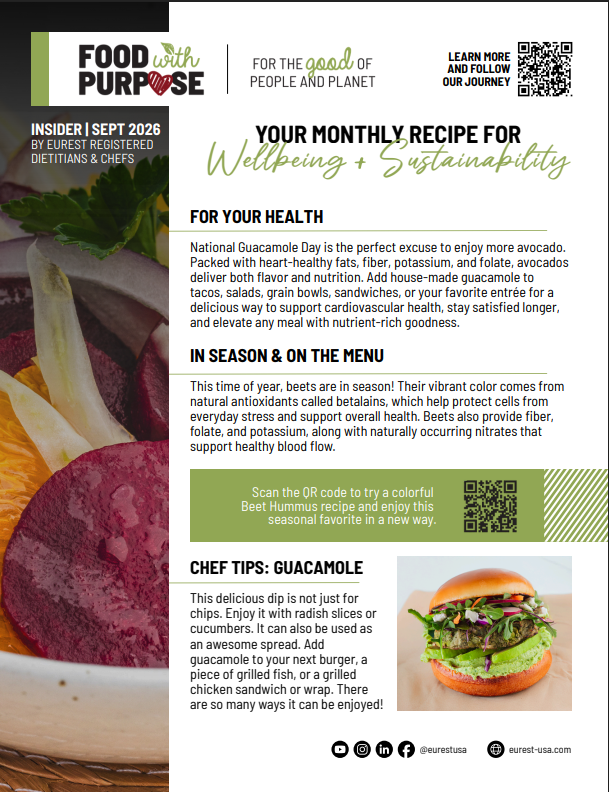 FOOD with PURPOSE

FOR THE good OF PEOPLE AND PLANET

LEARN MORE AND FOLLOW OUR JOURNEY

INSIDER | SEPT 2026
BY EUREST REGISTERED DIETITIANS & CHEFS

YOUR MONTHLY RECIPE FOR
Wellbeing + Sustainability

FOR YOUR HEALTH

National Guacamole Day is the perfect excuse to enjoy more avocado. Packed with heart-healthy fats, fiber, potassium, and folate, avocados deliver both flavor and nutrition. Add house-made guacamole to tacos, salads, grain bowls, sandwiches, or your favorite entrée for a delicious way to support cardiovascular health, stay satisfied longer, and elevate any meal with nutrient-rich goodness.

IN SEASON & ON THE MENU

This time of year, beets are in season! Their vibrant color comes from natural antioxidants called betalains, which help protect cells from everyday stress and support overall health. Beets also provide fiber, folate, and potassium, along with naturally occurring nitrates that support healthy blood flow.

Scan the QR code to try a colorful Beet Hummus recipe and enjoy this seasonal favorite in a new way.

CHEF TIPS: GUACAMOLE

This delicious dip is not just for chips. Enjoy it with radish slices or cucumbers. It can also be used as an awesome spread. Add guacamole to your next burger, a piece of grilled fish, or a grilled chicken sandwich or wrap. There are so many ways it can be enjoyed!

@eurestusa

eurest-usa.com